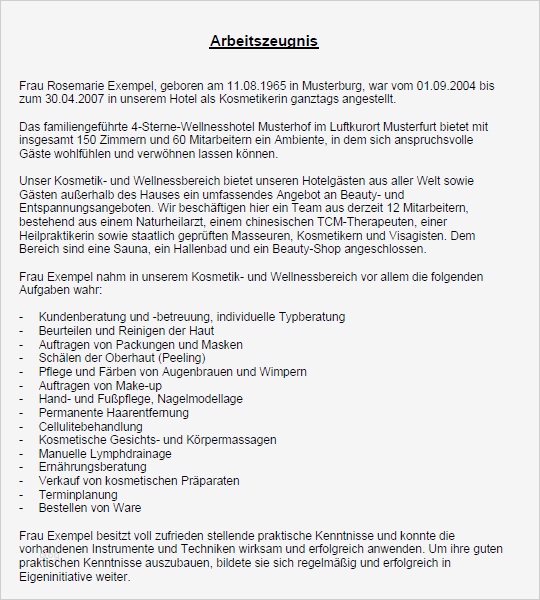 Arbeitszeugnis

Frau Rosemarie Exempel, geboren am 11.08.1965 in Musterburg, war vom 01.09.2004 bis zum 30.04.2007 in unserem Hotel als Kosmetikerin ganztags angestellt.

Das familiengeführte 4-Sterne-Wellnesshotel Musterhof im Luftkurort Musterfurt bietet mit insgesamt 150 Zimmern und 60 Mitarbeitern ein Ambiente, in dem sich anspruchsvolle Gäste wohlfühlen und verwöhnen lassen können.

Unser Kosmetik- und Wellnessbereich bietet unseren Hotelgästen aus aller Welt sowie Gästen außerhalb des Hauses ein umfassendes Angebot an Beauty- und Entspannungsangeboten. Wir beschäftigen hier ein Team aus derzeit 12 Mitarbeitern, bestehend aus einem Naturheilarzt, einem chinesischen TCM-Therapeuten, einer Heilpraktikerin sowie staatlich geprüften Masseuren, Kosmetikern und Visagisten. Dem Bereich sind eine Sauna, ein Hallenbad und ein Beauty-Shop angeschlossen.

Frau Exempel nahm in unserem Kosmetik- und Wellnessbereich vor allem die folgenden Aufgaben wahr:

- Kundenberatung und -betreuung, individuelle Typberatung
- Beurteilen und Reinigen der Haut
- Auftragen von Packungen und Masken
- Schälen der Oberhaut (Peeling)
- Pflege und Färben von Augenbrauen und Wimpern
- Auftragen von Make-up
- Hand- und Fußpflege, Nagelmodellage
- Permanente Haarentfernung
- Cellulitebehandlung
- Kosmetische Gesichts- und Körpermassagen
- Manuelle Lymphdrainage
- Ernährungsberatung
- Verkauf von kosmetischen Präparaten
- Terminplanung
- Bestellen von Ware

Frau Exempel besitzt voll zufrieden stellende praktische Kenntnisse und konnte die vorhandenen Instrumente und Techniken wirksam und erfolgreich anwenden. Um ihre guten praktischen Kenntnisse auszubauen, bildete sie sich regelmäßig und erfolgreich in Eigeninitiative weiter.